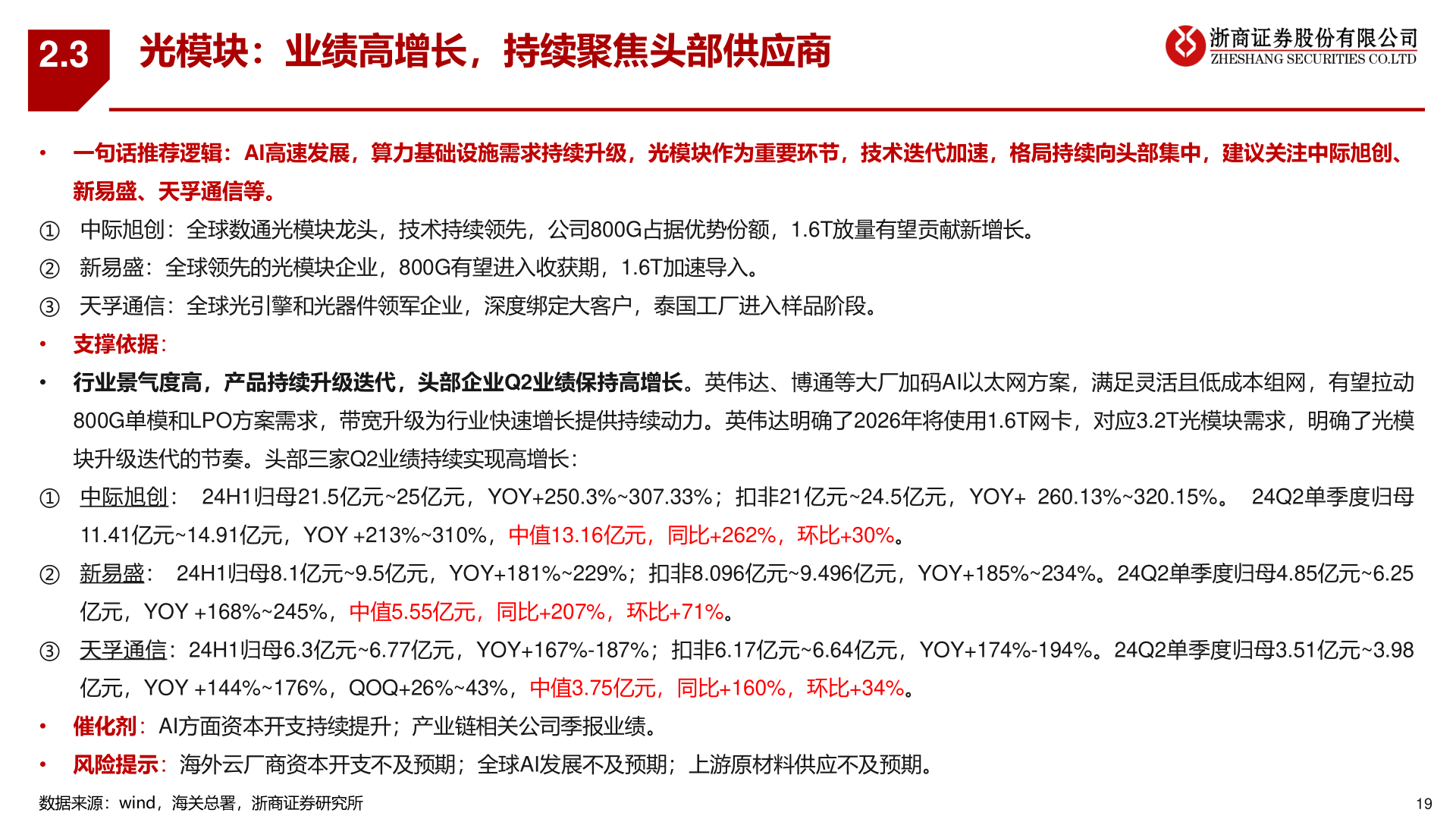 2.3 光模块：业绩高增长，持续聚焦头部供应商

浙商证券股份有限公司
ZHESHANG SECURITIES CO.LTD

• 一句话推荐逻辑：AI高速发展，算力基础设施需求持续升级，光模块作为重要环节，技术迭代加速，格局持续向头部集中，建议关注中际旭创、新易盛、天孚通信等。

① 中际旭创：全球数通光模块龙头，技术持续领先，公司800G占据优势份额，1.6T放量有望贡献新增长。

② 新易盛：全球领先的光模块企业，800G有望进入收获期，1.6T加速导入。

③ 天孚通信：全球光引擎和光器件领军企业，深度绑定大客户，泰国工厂进入样品阶段。

• 支撑依据：

• 行业景气度高，产品持续升级迭代，头部企业Q2业绩保持高增长。英伟达、博通等大厂加码AI以太网方案，满足灵活且低成本组网，有望拉动800G单模和LPO方案需求，带宽升级为行业快速增长提供持续动力。英伟达明确了2026年将使用1.6T网卡，对应3.2T光模块需求，明确了光模块升级迭代的节奏。头部三家Q2业绩持续实现高增长：

① 中际旭创： 24H1归母21.5亿元~25亿元，YOY+250.3%~307.33%；扣非21亿元~24.5亿元，YOY+ 260.13%~320.15%。 24Q2单季度归母11.41亿元~14.91亿元，YOY +213%~310%，中值13.16亿元，同比+262%，环比+30%。

② 新易盛： 24H1归母8.1亿元~9.5亿元，YOY+181%~229%；扣非8.096亿元~9.496亿元，YOY+185%~234%。24Q2单季度归母4.85亿元~6.25亿元，YOY +168%~245%，中值5.55亿元，同比+207%，环比+71%。

③ 天孚通信：24H1归母6.3亿元~6.77亿元，YOY+167%-187%；扣非6.17亿元~6.64亿元，YOY+174%-194%。24Q2单季度归母3.51亿元~3.98亿元，YOY +144%~176%，QOQ+26%~43%，中值3.75亿元，同比+160%，环比+34%。

• 催化剂：AI方面资本开支持续提升；产业链相关公司季报业绩。

• 风险提示：海外云厂商资本开支不及预期；全球AI发展不及预期；上游原材料供应不及预期。

数据来源：wind，海关总署，浙商证券研究所

19